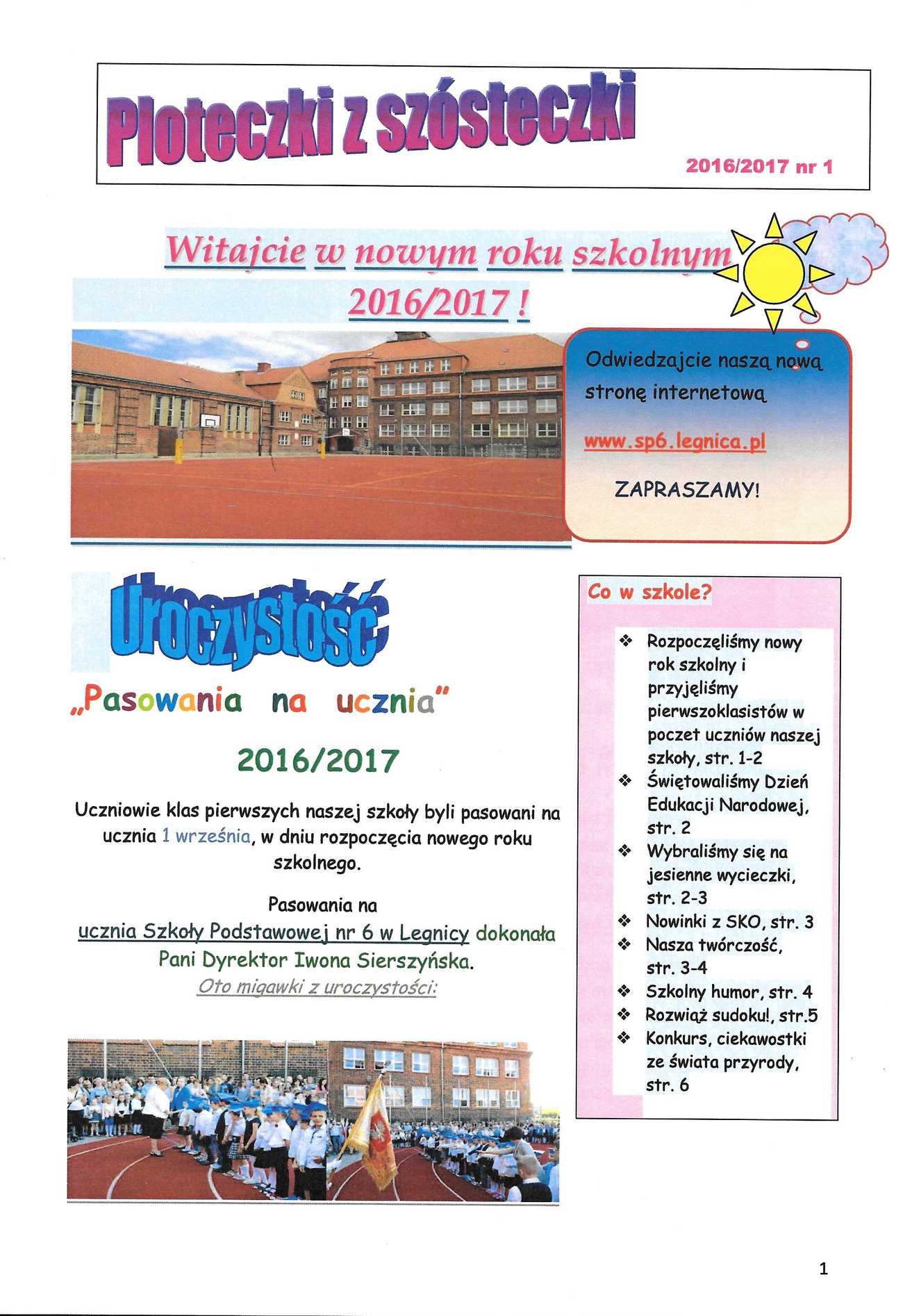 Ploteczki z szósteczki

2016/2017 nr 1

Witajcie w nowym roku szkolnym 2016/2017 !

Odwiedzajcie naszą nową stronę internetową

www.sp6.legnica.pl

ZAPRASZAMY!

Uroczystość

„Pasowania na ucznia"

2016/2017

Uczniowie klas pierwszych naszej szkoły byli pasowani na ucznia 1 września, w dniu rozpoczęcia nowego roku szkolnego.

Pasowania na ucznia Szkoły Podstawowej nr 6 w Legnicy dokonała Pani Dyrektor Iwona Sierszyńska.

Oto migawki z uroczystości:

Co w szkole?

❖ Rozpoczęliśmy nowy rok szkolny i przyjęliśmy pierwszoklasistów w poczet uczniów naszej szkoły, str. 1-2
❖ Świętowaliśmy Dzień Edukacji Narodowej, str. 2
❖ Wybraliśmy się na jesienne wycieczki, str. 2-3
❖ Nowinki z SKO, str. 3
❖ Nasza twórczość, str. 3-4
❖ Szkolny humor, str. 4
❖ Rozwiąż sudoku!, str.5
❖ Konkurs, ciekawostki ze świata przyrody, str. 6

1